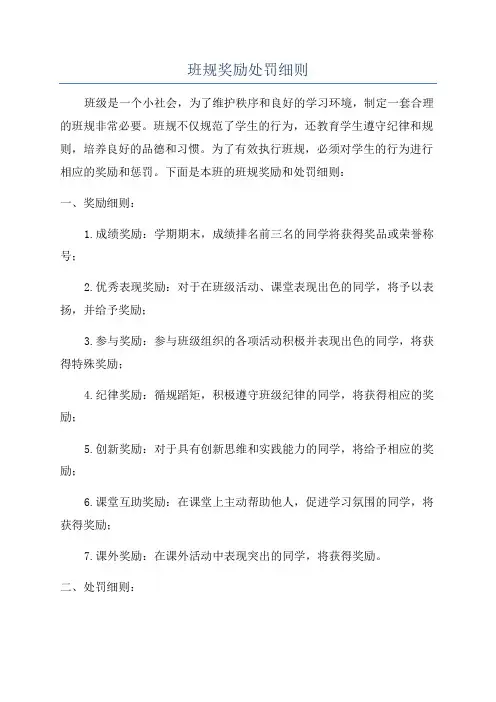 班规奖励处罚细则

班级是一个小社会，为了维护秩序和良好的学习环境，制定一套合理的班规非常必要。班规不仅规范了学生的行为，还教育学生遵守纪律和规则，培养良好的品德和习惯。为了有效执行班规，必须对学生的行为进行相应的奖励和惩罚。下面是本班的班规奖励和处罚细则：

一、奖励细则：

1.成绩奖励：学期期末，成绩排名前三名的同学将获得奖品或荣誉称号；

2.优秀表现奖励：对于在班级活动、课堂表现出色的同学，将予以表扬，并给予奖励；

3.参与奖励：参与班级组织的各项活动积极并表现出色的同学，将获得特殊奖励；

4.纪律奖励：循规蹈矩，积极遵守班级纪律的同学，将获得相应的奖励；

5.创新奖励：对于具有创新思维和实践能力的同学，将给予相应的奖励；

6.课堂互助奖励：在课堂上主动帮助他人，促进学习氛围的同学，将获得奖励；

7.课外奖励：在课外活动中表现突出的同学，将获得奖励。

二、处罚细则：